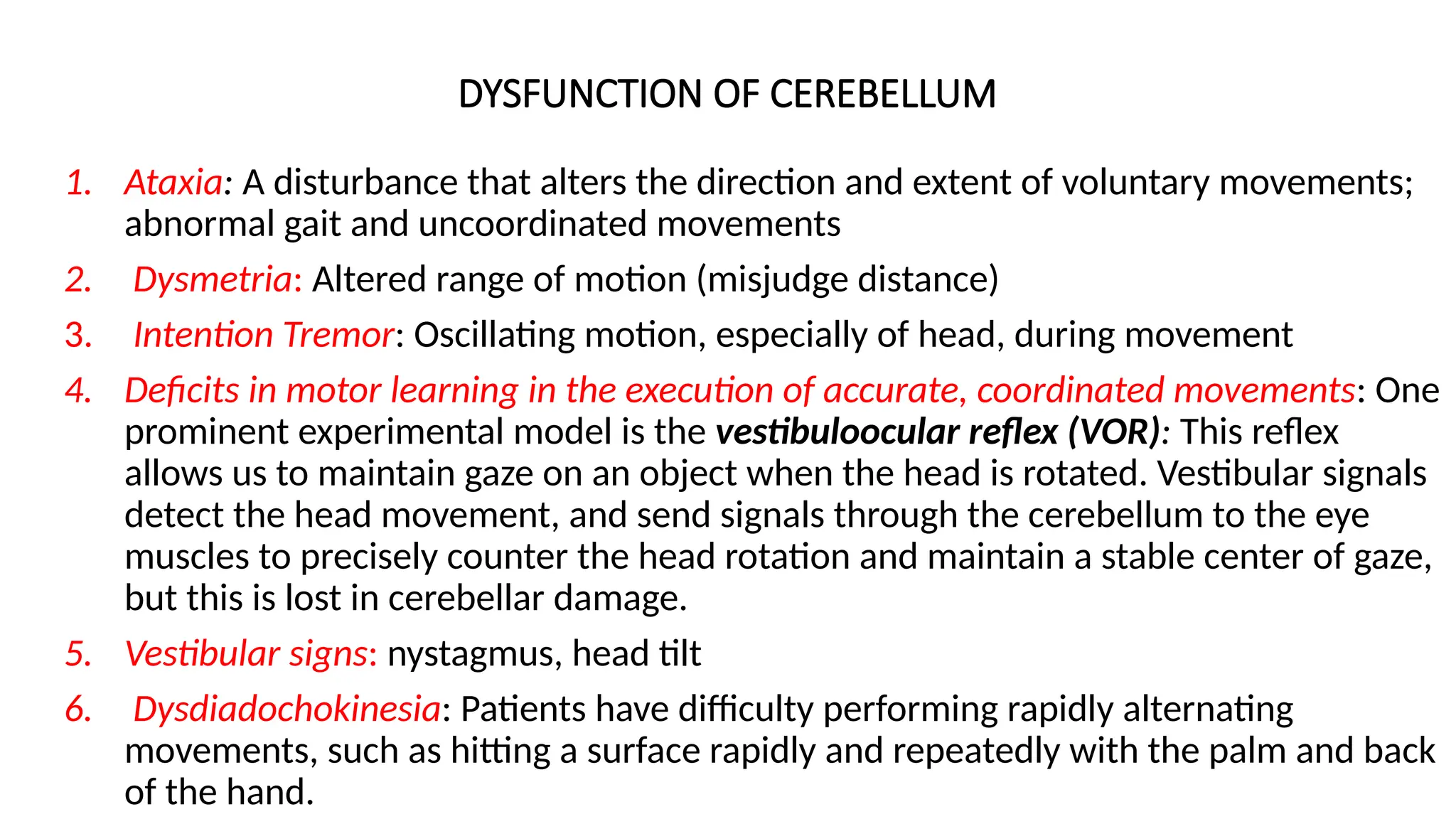 DYSFUNCTION OF CEREBELLUM

1. Ataxia: A disturbance that alters the direction and extent of voluntary movements; abnormal gait and uncoordinated movements

2. Dysmetria: Altered range of motion (misjudge distance)

3. Intention Tremor: Oscillating motion, especially of head, during movement

4. Deficits in motor learning in the execution of accurate, coordinated movements: One prominent experimental model is the vestibuloocular reflex (VOR): This reflex allows us to maintain gaze on an object when the head is rotated. Vestibular signals detect the head movement, and send signals through the cerebellum to the eye muscles to precisely counter the head rotation and maintain a stable center of gaze, but this is lost in cerebellar damage.

5. Vestibular signs: nystagmus, head tilt

6. Dysdiadochokinesia: Patients have difficulty performing rapidly alternating movements, such as hitting a surface rapidly and repeatedly with the palm and back of the hand.